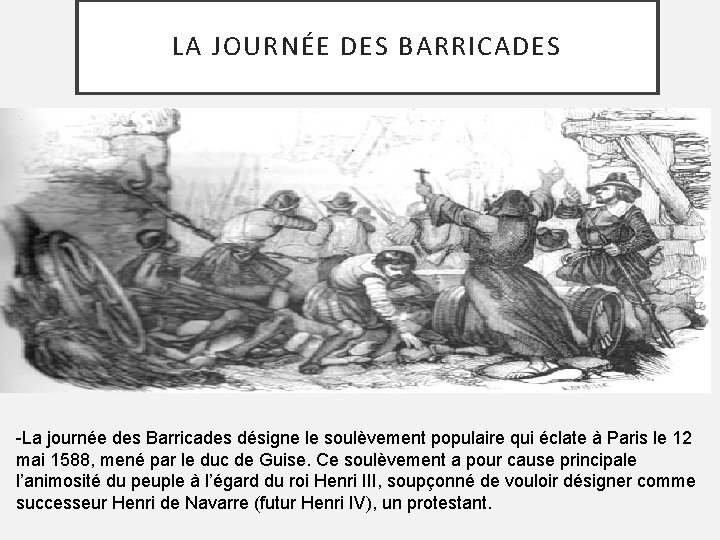 LA JOURNÉE DES BARRICADES

-La journée des Barricades désigne le soulèvement populaire qui éclate à Paris le 12 mai 1588, mené par le duc de Guise. Ce soulèvement a pour cause principale l'animosité du peuple à l'égard du roi Henri III, soupçonné de vouloir désigner comme successeur Henri de Navarre (futur Henri IV), un protestant.